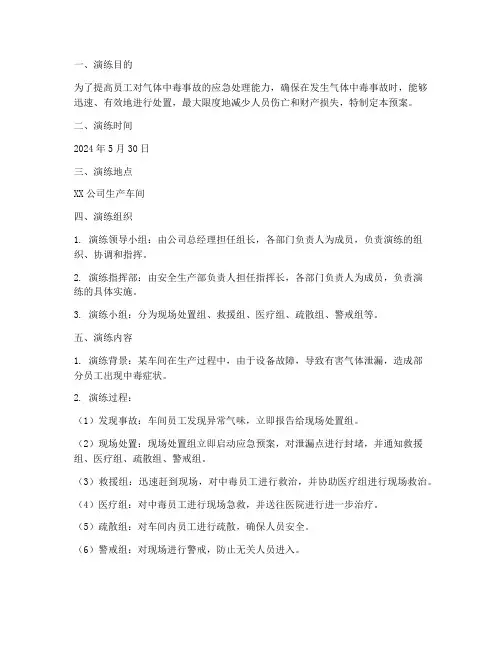 一、演练目的

为了提高员工对气体中毒事故的应急处理能力，确保在发生气体中毒事故时，能够迅速、有效地进行处置，最大限度地减少人员伤亡和财产损失，特制定本预案。

二、演练时间

2024 年 5 月 30 日

三、演练地点

XX 公司生产车间

四、演练组织

1. 演练领导小组：由公司总经理担任组长，各部门负责人为成员，负责演练的组织、协调和指挥。

2. 演练指挥部：由安全生产部负责人担任指挥长，各部门负责人为成员，负责演练的具体实施。

3. 演练小组：分为现场处置组、救援组、医疗组、疏散组、警戒组等。

五、演练内容

1. 演练背景：某车间在生产过程中，由于设备故障，导致有害气体泄漏，造成部分员工出现中毒症状。

2. 演练过程：

（1）发现事故：车间员工发现异常气味，立即报告给现场处置组。

（2）现场处置：现场处置组立即启动应急预案，对泄漏点进行封堵，并通知救援组、医疗组、疏散组、警戒组。

（3）救援组：迅速赶到现场，对中毒员工进行救治，并协助医疗组进行现场救治。

（4）医疗组：对中毒员工进行现场急救，并送往医院进行进一步治疗。

（5）疏散组：对车间内员工进行疏散，确保人员安全。

（6）警戒组：对现场进行警戒，防止无关人员进入。